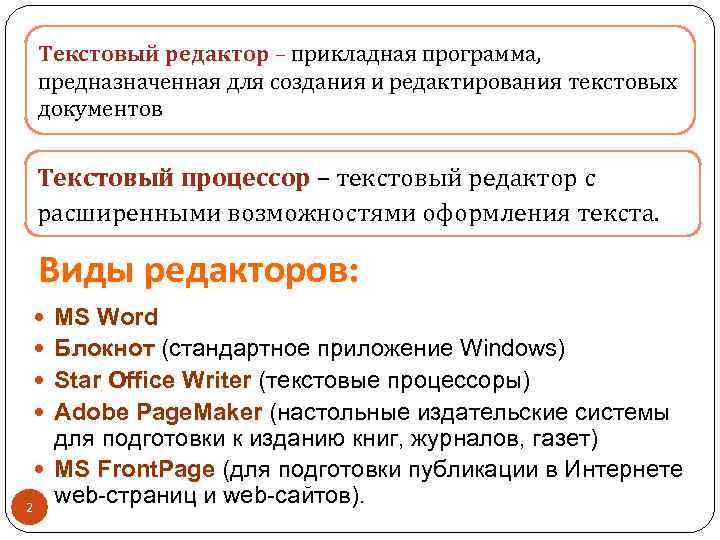 Текстовый редактор – прикладная программа, предназначенная для создания и редактирования текстовых документов

Текстовый процессор – текстовый редактор с расширенными возможностями оформления текста.

Виды редакторов:

• MS Word
• Блокнот (стандартное приложение Windows)
• Star Office Writer (текстовые процессоры)
• Adobe PageMaker (настольные издательские системы для подготовки к изданию книг, журналов, газет)
• MS FrontPage (для подготовки публикации в Интернете web-страниц и web-сайтов).

2